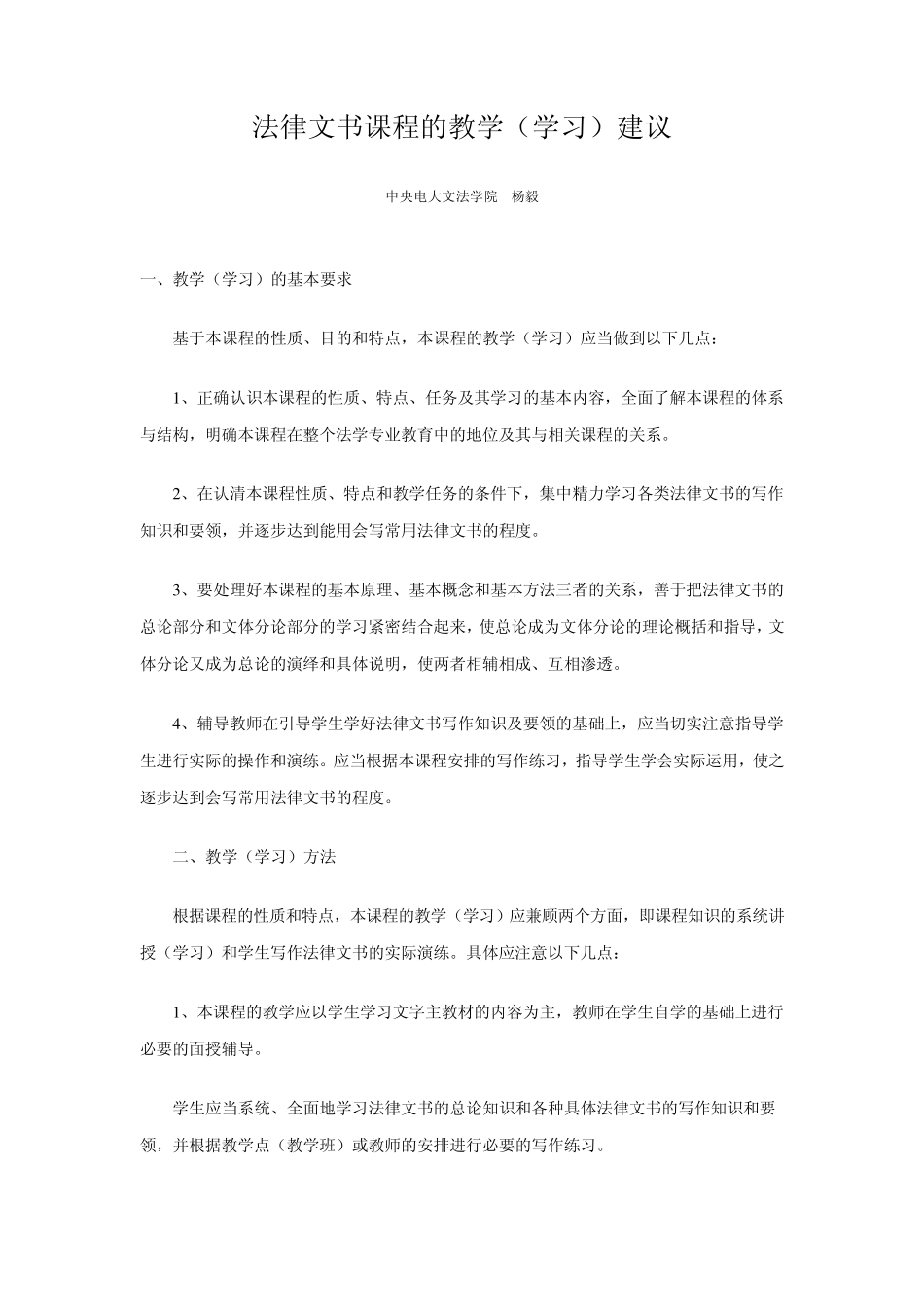 法律文书课程的教学（学习）建议

中央电大文法学院　杨毅

一、教学（学习）的基本要求

基于本课程的性质、目的和特点，本课程的教学（学习）应当做到以下几点：

1、正确认识本课程的性质、特点、任务及其学习的基本内容，全面了解本课程的体系与结构，明确本课程在整个法学专业教育中的地位及其与相关课程的关系。

2、在认清本课程性质、特点和教学任务的条件下，集中精力学习各类法律文书的写作知识和要领，并逐步达到能用会写常用法律文书的程度。

3、要处理好本课程的基本原理、基本概念和基本方法三者的关系，善于把法律文书的总论部分和文体分论部分的学习紧密结合起来，使总论成为文体分论的理论概括和指导，文体分论又成为总论的演绎和具体说明，使两者相辅相成、互相渗透。

4、辅导教师在引导学生学好法律文书写作知识及要领的基础上，应当切实注意指导学生进行实际的操作和演练。应当根据本课程安排的写作练习，指导学生学会实际运用，使之逐步达到会写常用法律文书的程度。

二、教学（学习）方法

根据课程的性质和特点，本课程的教学（学习）应兼顾两个方面，即课程知识的系统讲授（学习）和学生写作法律文书的实际演练。具体应注意以下几点：

1、本课程的教学应以学生学习文字主教材的内容为主，教师在学生自学的基础上进行必要的面授辅导。

学生应当系统、全面地学习法律文书的总论知识和各种具体法律文书的写作知识和要领，并根据教学点（教学班）或教师的安排进行必要的写作练习。